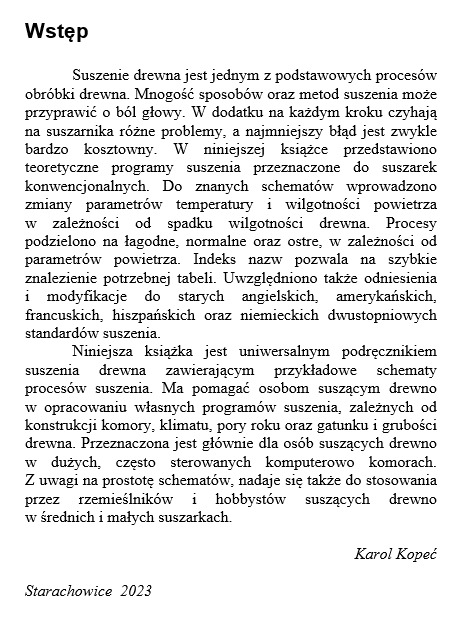 Wstęp

Suszenie drewna jest jednym z podstawowych procesów obróbki drewna. Mnogość sposobów oraz metod suszenia może przyprawić o ból głowy. W dodatku na każdym kroku czyhają na suszarnika różne problemy, a najmniejszy błąd jest zwykle bardzo kosztowny. W niniejszej książce przedstawiono teoretyczne programy suszenia przeznaczone do suszarek konwencjonalnych. Do znanych schematów wprowadzono zmiany parametrów temperatury i wilgotności powietrza w zależności od spadku wilgotności drewna. Procesy podzielono na łagodne, normalne oraz ostre, w zależności od parametrów powietrza. Indeks nazw pozwala na szybkie znalezienie potrzebnej tabeli. Uwzględniono także odniesienia i modyfikacje do starych angielskich, amerykańskich, francuskich, hiszpańskich oraz niemieckich dwustopniowych standardów suszenia.

Niniejsza książka jest uniwersalnym podręcznikiem suszenia drewna zawierającym przykładowe schematy procesów suszenia. Ma pomagać osobom suszącym drewno w opracowaniu własnych programów suszenia, zależnych od konstrukcji komory, klimatu, pory roku oraz gatunku i grubości drewna. Przeznaczona jest głównie dla osób suszących drewno w dużych, często sterowanych komputerowo komorach. Z uwagi na prostotę schematów, nadaje się także do stosowania przez rzemieślników i hobbystów suszących drewno w średnich i małych suszarkach.

Karol Kopeć

Starachowice 2023